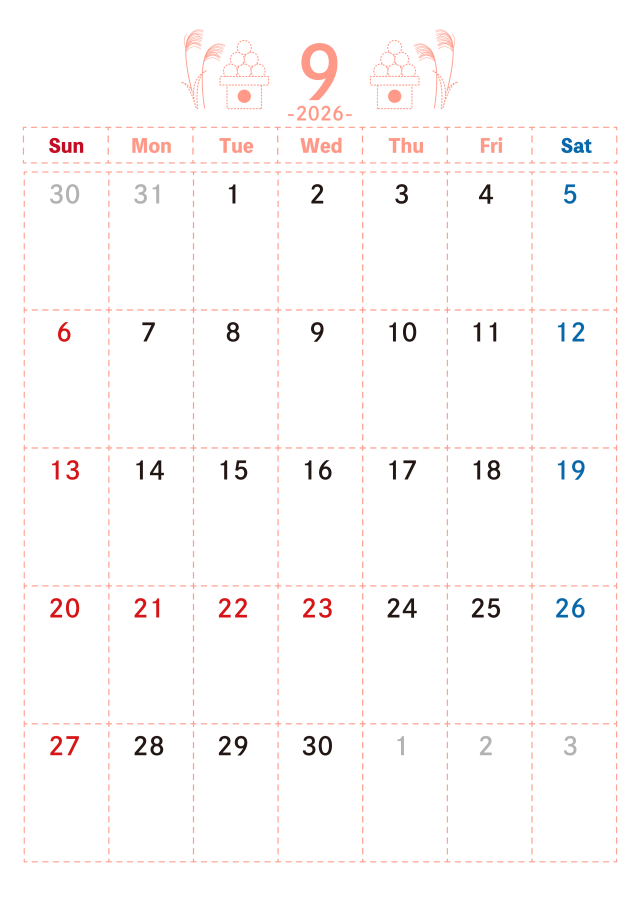 9
-2026-

| Sun | Mon | Tue | Wed | Thu | Fri | Sat |
|---|---|---|---|---|---|---|
| 30 | 31 | 1 | 2 | 3 | 4 | 5 |
| 6 | 7 | 8 | 9 | 10 | 11 | 12 |
| 13 | 14 | 15 | 16 | 17 | 18 | 19 |
| 20 | 21 | 22 | 23 | 24 | 25 | 26 |
| 27 | 28 | 29 | 30 | 1 | 2 | 3 |